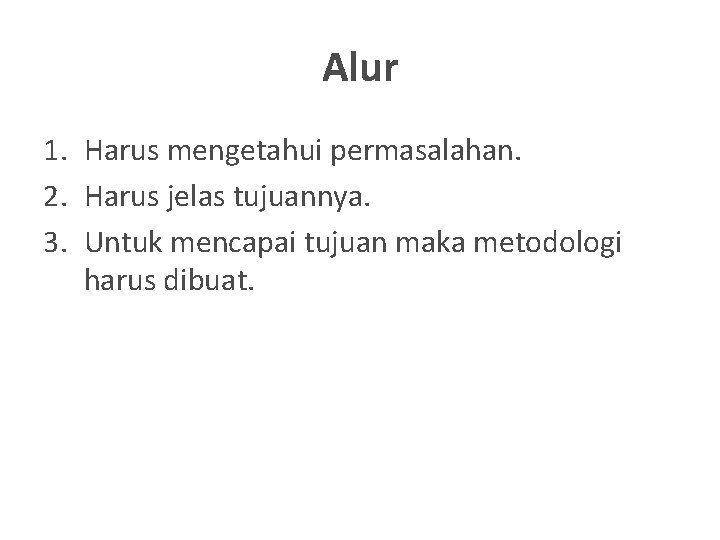 Alur

1. Harus mengetahui permasalahan.
2. Harus jelas tujuannya.
3. Untuk mencapai tujuan maka metodologi harus dibuat.